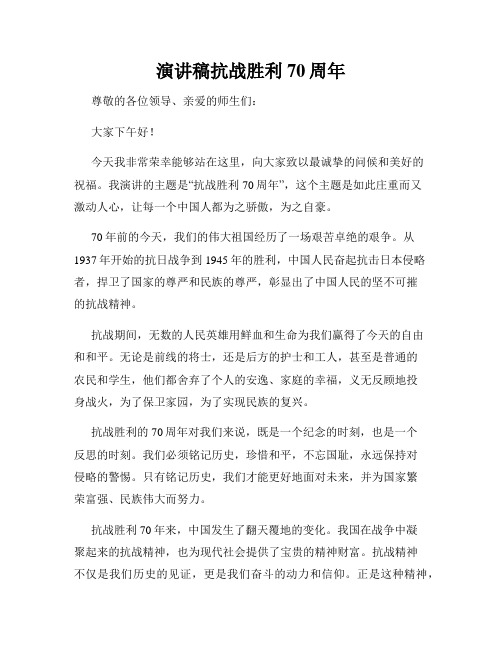 演讲稿抗战胜利 70 周年

尊敬的各位领导、亲爱的师生们：

大家下午好！

今天我非常荣幸能够站在这里，向大家致以最诚挚的问候和美好的祝福。我演讲的主题是“抗战胜利 70 周年”，这个主题是如此庄重而又激动人心，让每一个中国人都为之骄傲，为之自豪。

70 年前的今天，我们的伟大祖国经历了一场艰苦卓绝的艰争。从 1937 年开始的抗日战争到 1945 年的胜利，中国人民奋起抗击日本侵略者，捍卫了国家的尊严和民族的尊严，彰显出了中国人民的坚不可摧的抗战精神。

抗战期间，无数的人民英雄用鲜血和生命为我们赢得了今天的自由和和平。无论是前线的将士，还是后方的护士和工人，甚至是普通的农民和学生，他们都舍弃了个人的安逸、家庭的幸福，义无反顾地投身战火，为了保卫家园，为了实现民族的复兴。

抗战胜利的 70 周年对我们来说，既是一个纪念的时刻，也是一个反思的时刻。我们必须铭记历史，珍惜和平，不忘国耻，永远保持对侵略的警惕。只有铭记历史，我们才能更好地面对未来，并为国家繁荣富强、民族伟大而努力。

抗战胜利 70 年来，中国发生了翻天覆地的变化。我国在战争中凝聚起来的抗战精神，也为现代社会提供了宝贵的精神财富。抗战精神不仅是我们历史的见证，更是我们奋斗的动力和信仰。正是这种精神，